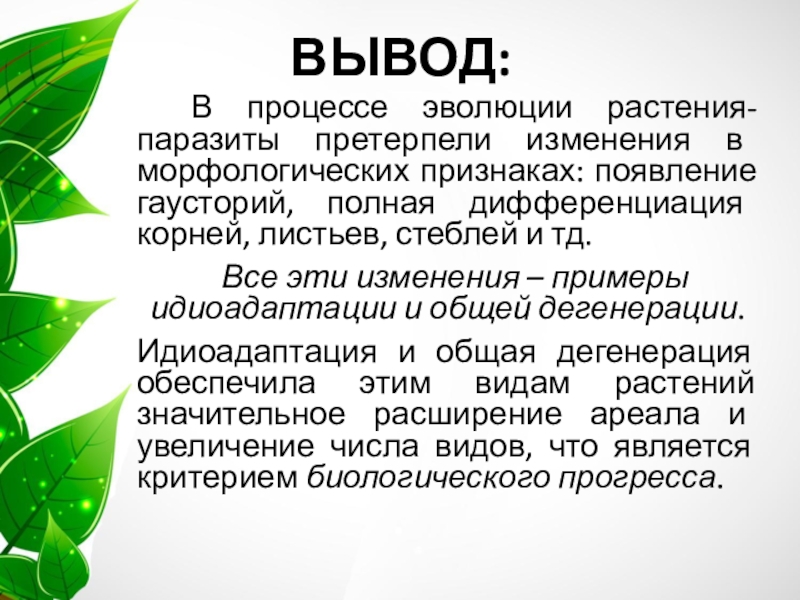 ВЫВОД:

В процессе эволюции растения-паразиты претерпели изменения в морфологических признаках: появление гаусторий, полная дифференциация корней, листьев, стеблей и тд.

Все эти изменения – примеры идиоадаптации и общей дегенерации.

Идиоадаптация и общая дегенерация обеспечила этим видам растений значительное расширение ареала и увеличение числа видов, что является критерием биологического прогресса.